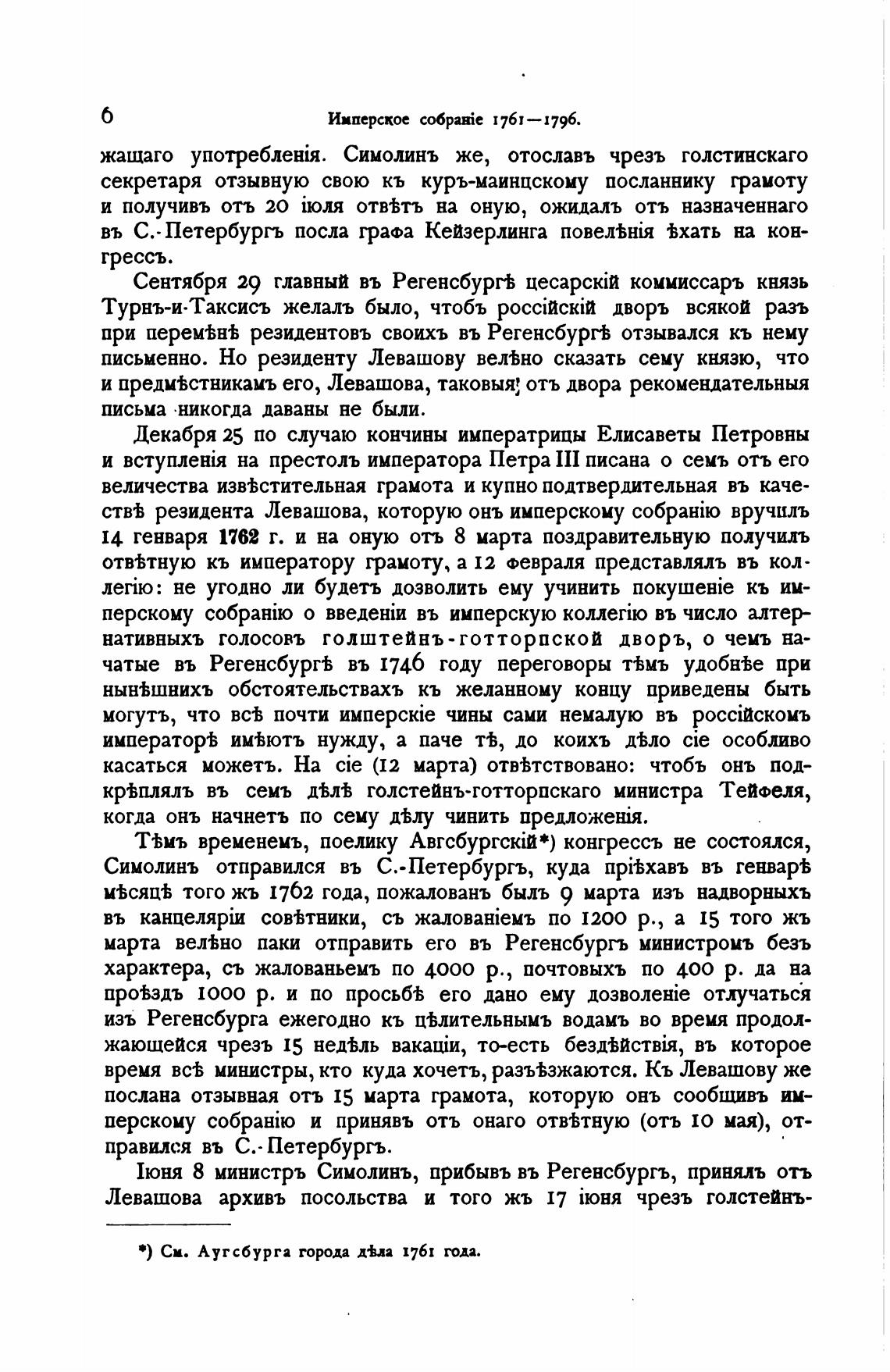 6 Имперское собраніе 1761—1796.

жащаго употребленія. Симолинъ же, отославъ чрезъ голстинскаго секретаря отзывную свою къ куръ-маинцскому посланнику грамоту и получивъ отъ 20 іюля отвѣтъ на оную, ожидалъ отъ назначеннаго въ С.-Петербургъ посла графа Кейзерлинга повелѣнія ѣхать на конгрессъ.

Сентября 29 главный въ Регенсбургѣ цесарскій коммиссаръ князь Турнъ-и-Таксисъ желалъ было, чтобъ россійскій дворъ всякой разъ при перемѣнѣ резидентовъ своихъ въ Регенсбургѣ отзывался къ нему письменно. Но резиденту Левашову велѣно сказать сему князю, что и предмѣстникамъ его, Левашова, таковыя отъ двора рекомендательныя письма никогда даваны не были.

Декабря 25 по случаю кончины императрицы Елисаветы Петровны и вступленія на престолъ императора Петра III писана о семъ отъ его величества извѣстительная грамота и купно подтвердительная въ качествѣ резидента Левашова, которую онъ имперскому собранію вручилъ 14 генваря 1762 г. и на оную отъ 8 марта поздравительную получилъ отвѣтную къ императору грамоту, а 12 февраля представлялъ въ коллегію: не угодно ли будетъ дозволить ему учинить покушеніе къ имперскому собранію о введеніи въ имперскую коллегію въ число алтернативныхъ голосовъ голштейнъ-готторпской дворъ, о чемъ начатые въ Регенсбургѣ въ 1746 году переговоры тѣмъ удобнѣе при нынѣшнихъ обстоятельствахъ къ желанному концу приведены быть могутъ, что всѣ почти имперскіе чины сами немалую въ россійскомъ императорѣ имѣютъ нужду, а паче тѣ, до коихъ дѣло сіе особливо касаться можетъ. На сіе (12 марта) отвѣтствовано: чтобъ онъ подкрѣплялъ въ семъ дѣлѣ голстейнъ-готторпскаго министра Тейфеля, когда онъ начнетъ по сему дѣлу чинить предложенія.

Тѣмъ временемъ, поелику Авгсбургскій*) конгрессъ не состоялся, Симолинъ отправился въ С.-Петербургъ, куда пріѣхавъ въ генварѣ мѣсяцѣ того жъ 1762 года, пожалованъ былъ 9 марта изъ надворныхъ въ канцеляріи совѣтники, съ жалованіемъ по 1200 р., а 15 того жъ марта велѣно паки отправить его въ Регенсбургъ министромъ безъ характера, съ жалованьемъ по 4000 р., почтовыхъ по 400 р. да на проѣздъ 1000 р. и по просьбѣ его дано ему дозволеніе отлучаться изъ Регенсбурга ежегодно къ цѣлительнымъ водамъ во время продолжающейся чрезъ 15 недѣль вакаціи, то-есть бездѣйствія, въ которое время всѣ министры, кто куда хочетъ, разъѣзжаются. Къ Левашову же послана отзывная отъ 15 марта грамота, которую онъ сообщивъ имперскому собранію и принявъ отъ онаго отвѣтную (отъ 10 мая), отправился въ С.-Петербургъ.

Іюня 8 министръ Симолинъ, прибывъ въ Регенсбургъ, принялъ отъ Левашова архивъ посольства и того жъ 17 іюня чрезъ голстейнъ-

*) См. Аугсбурга города дѣла 1761 года.